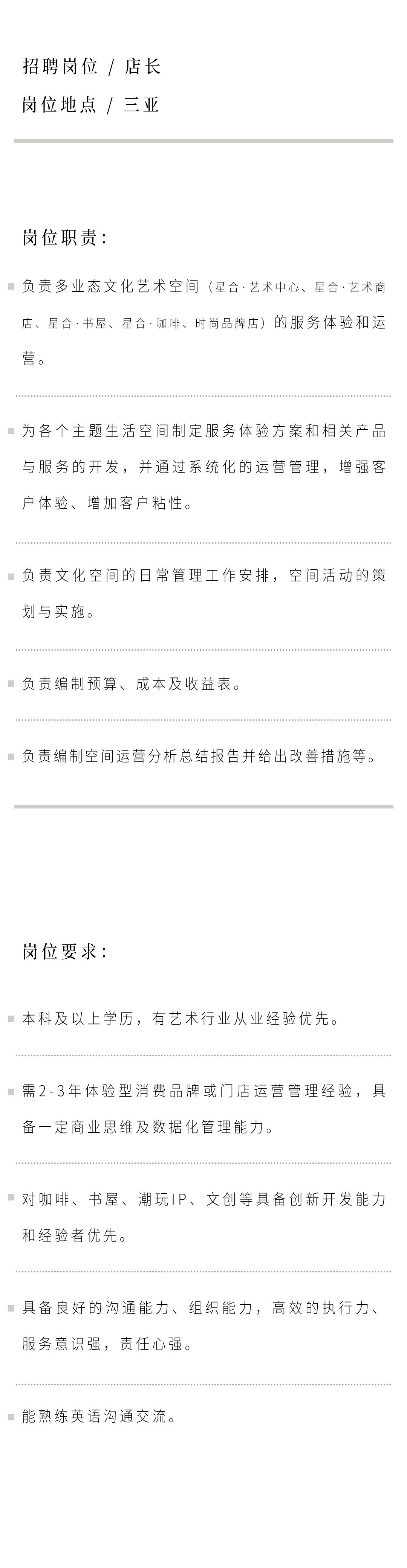 招聘岗位 / 店长
岗位地点 / 三亚

岗位职责：

负责多业态文化艺术空间（星合·艺术中心、星合·艺术商店、星合·书屋、星合·咖啡、时尚品牌店）的服务体验和运营。

为各个主题生活空间制定服务体验方案和相关产品与服务的开发，并通过系统化的运营管理，增强客户体验、增加客户粘性。

负责文化空间的日常管理工作安排，空间活动的策划与实施。

负责编制预算、成本及收益表。

负责编制空间运营分析总结报告并给出改善措施等。

岗位要求：

本科及以上学历，有艺术行业从业经验优先。

需2-3年体验型消费品牌或门店运营管理经验，具备一定商业思维及数据化管理能力。

对咖啡、书屋、潮玩IP、文创等具备创新开发能力和经验者优先。

具备良好的沟通能力、组织能力，高效的执行力、服务意识强，责任心强。

能熟练英语沟通交流。